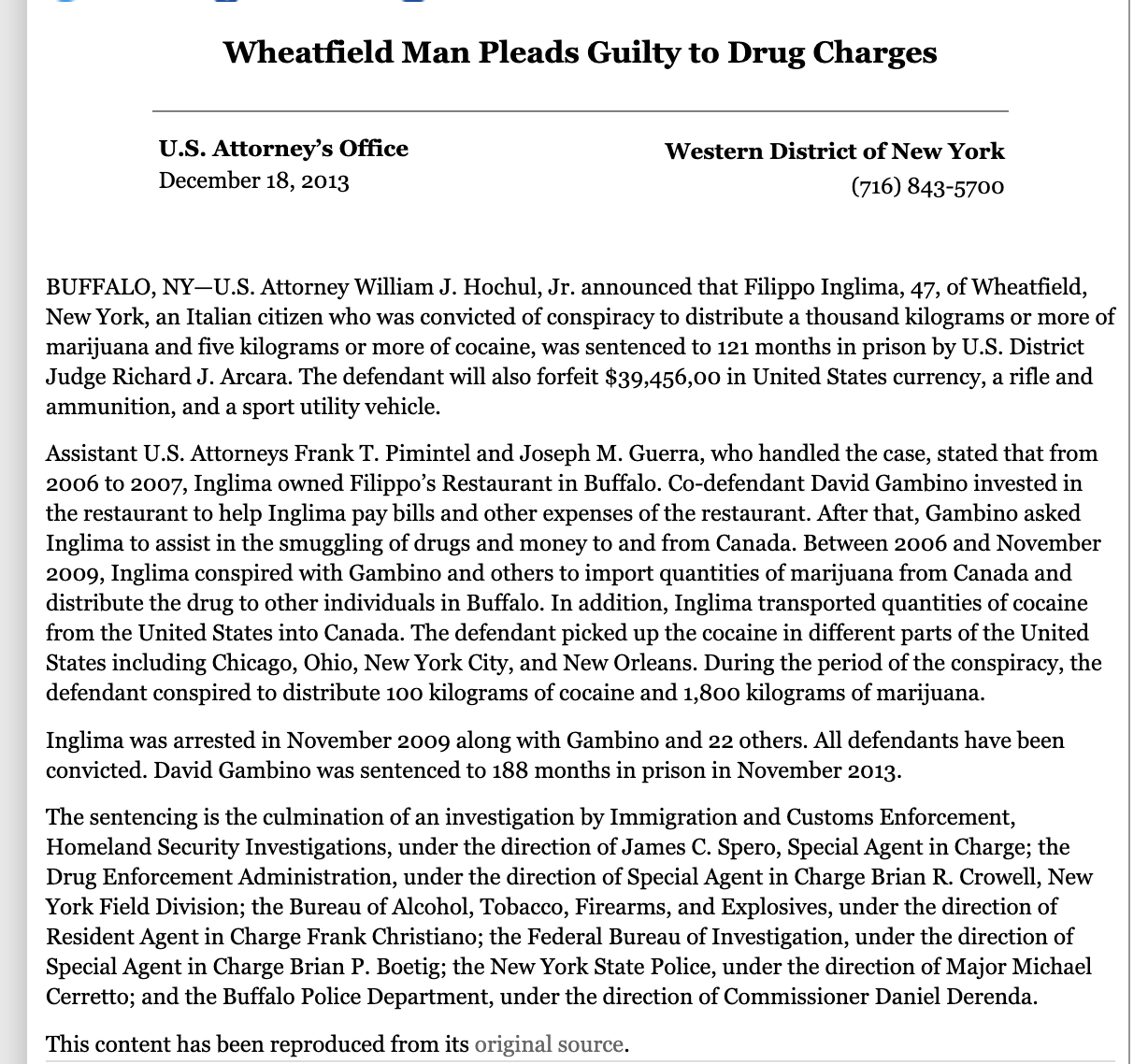 Wheatfield Man Pleads Guilty to Drug Charges

U.S. Attorney's Office
December 18, 2013

Western District of New York
(716) 843-5700

BUFFALO, NY—U.S. Attorney William J. Hochul, Jr. announced that Filippo Inglima, 47, of Wheatfield, New York, an Italian citizen who was convicted of conspiracy to distribute a thousand kilograms or more of marijuana and five kilograms or more of cocaine, was sentenced to 121 months in prison by U.S. District Judge Richard J. Arcara. The defendant will also forfeit $39,456,00 in United States currency, a rifle and ammunition, and a sport utility vehicle.

Assistant U.S. Attorneys Frank T. Pimintel and Joseph M. Guerra, who handled the case, stated that from 2006 to 2007, Inglima owned Filippo's Restaurant in Buffalo. Co-defendant David Gambino invested in the restaurant to help Inglima pay bills and other expenses of the restaurant. After that, Gambino asked Inglima to assist in the smuggling of drugs and money to and from Canada. Between 2006 and November 2009, Inglima conspired with Gambino and others to import quantities of marijuana from Canada and distribute the drug to other individuals in Buffalo. In addition, Inglima transported quantities of cocaine from the United States into Canada. The defendant picked up the cocaine in different parts of the United States including Chicago, Ohio, New York City, and New Orleans. During the period of the conspiracy, the defendant conspired to distribute 100 kilograms of cocaine and 1,800 kilograms of marijuana.

Inglima was arrested in November 2009 along with Gambino and 22 others. All defendants have been convicted. David Gambino was sentenced to 188 months in prison in November 2013.

The sentencing is the culmination of an investigation by Immigration and Customs Enforcement, Homeland Security Investigations, under the direction of James C. Spero, Special Agent in Charge; the Drug Enforcement Administration, under the direction of Special Agent in Charge Brian R. Crowell, New York Field Division; the Bureau of Alcohol, Tobacco, Firearms, and Explosives, under the direction of Resident Agent in Charge Frank Christiano; the Federal Bureau of Investigation, under the direction of Special Agent in Charge Brian P. Boetig; the New York State Police, under the direction of Major Michael Cerretto; and the Buffalo Police Department, under the direction of Commissioner Daniel Derenda.

This content has been reproduced from its original source.